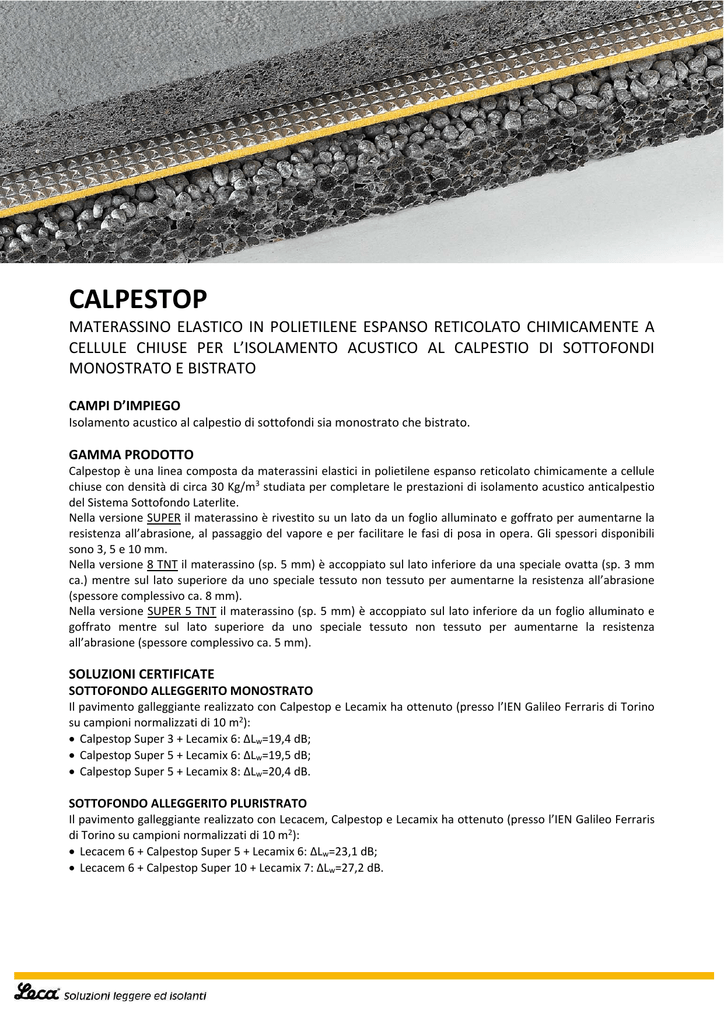 CALPESTOP

MATERASSINO ELASTICO IN POLIETILENE ESPANSO RETICOLATO CHIMICAMENTE A CELLULE CHIUSE PER L'ISOLAMENTO ACUSTICO AL CALPESTIO DI SOTTOFONDI MONOSTRATO E BISTRATO

CAMPI D'IMPIEGO
Isolamento acustico al calpestio di sottofondi sia monostrato che bistrato.

GAMMA PRODOTTO
Calpestop è una linea composta da materassini elastici in polietilene espanso reticolato chimicamente a cellule chiuse con densità di circa 30 Kg/m$^3$ studiata per completare le prestazioni di isolamento acustico anticalpestio del Sistema Sottofondo Laterlite.
Nella versione SUPER il materassino è rivestito su un lato da un foglio alluminato e goffrato per aumentarne la resistenza all'abrasione, al passaggio del vapore e per facilitare le fasi di posa in opera. Gli spessori disponibili sono 3, 5 e 10 mm.
Nella versione 8 TNT il materassino (sp. 5 mm) è accoppiato sul lato inferiore da una speciale ovatta (sp. 3 mm ca.) mentre sul lato superiore da uno speciale tessuto non tessuto per aumentarne la resistenza all'abrasione (spessore complessivo ca. 8 mm).
Nella versione SUPER 5 TNT il materassino (sp. 5 mm) è accoppiato sul lato inferiore da un foglio alluminato e goffrato mentre sul lato superiore da uno speciale tessuto non tessuto per aumentarne la resistenza all'abrasione (spessore complessivo ca. 5 mm).

SOLUZIONI CERTIFICATE
SOTTOFONDO ALLEGGERITO MONOSTRATO
Il pavimento galleggiante realizzato con Calpestop e Lecamix ha ottenuto (presso l'IEN Galileo Ferraris di Torino su campioni normalizzati di 10 m$^2$):
• Calpestop Super 3 + Lecamix 6: $\Delta L_w$=19,4 dB;
• Calpestop Super 5 + Lecamix 6: $\Delta L_w$=19,5 dB;
• Calpestop Super 5 + Lecamix 8: $\Delta L_w$=20,4 dB.

SOTTOFONDO ALLEGGERITO PLURISTRATO
Il pavimento galleggiante realizzato con Lecacem, Calpestop e Lecamix ha ottenuto (presso l'IEN Galileo Ferraris di Torino su campioni normalizzati di 10 m$^2$):
• Lecacem 6 + Calpestop Super 5 + Lecamix 6: $\Delta L_w$=23,1 dB;
• Lecacem 6 + Calpestop Super 10 + Lecamix 7: $\Delta L_w$=27,2 dB.

Leca Soluzioni leggere ed isolanti